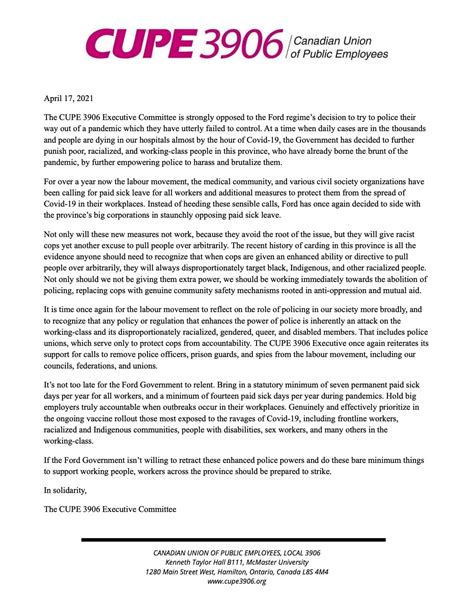 CUPE 3906 | Canadian Union of Public Employees

April 17, 2021

The CUPE 3906 Executive Committee is strongly opposed to the Ford regime's decision to try to police their way out of a pandemic which they have utterly failed to control. At a time when daily cases are in the thousands and people are dying in our hospitals almost by the hour of Covid-19, the Government has decided to further punish poor, racialized, and working-class people in this province, who have already borne the brunt of the pandemic, by further empowering police to harass and brutalize them.

For over a year now the labour movement, the medical community, and various civil society organizations have been calling for paid sick leave for all workers and additional measures to protect them from the spread of Covid-19 in their workplaces. Instead of heeding these sensible calls, Ford has once again decided to side with the province's big corporations in staunchly opposing paid sick leave.

Not only will these new measures not work, because they avoid the root of the issue, but they will give racist cops yet another excuse to pull people over arbitrarily. The recent history of carding in this province is all the evidence anyone should need to recognize that when cops are given an enhanced ability or directive to pull people over arbitrarily, they will always disproportionately target black, Indigenous, and other racialized people. Not only should we not be giving them extra power, we should be working immediately towards the abolition of policing, replacing cops with genuine community safety mechanisms rooted in anti-oppression and mutual aid.

It is time once again for the labour movement to reflect on the role of policing in our society more broadly, and to recognize that any policy or regulation that enhances the power of police is inherently an attack on the working-class and its disproportionately racialized, gendered, queer, and disabled members. That includes police unions, which serve only to protect cops from accountability. The CUPE 3906 Executive once again reiterates its support for calls to remove police officers, prison guards, and spies from the labour movement, including our councils, federations, and unions.

It's not too late for the Ford Government to relent. Bring in a statutory minimum of seven permanent paid sick days per year for all workers, and a minimum of fourteen paid sick days per year during pandemics. Hold big employers truly accountable when outbreaks occur in their workplaces. Genuinely and effectively prioritize in the ongoing vaccine rollout those most exposed to the ravages of Covid-19, including frontline workers, racialized and Indigenous communities, people with disabilities, sex workers, and many others in the working-class.

If the Ford Government isn't willing to retract these enhanced police powers and do these bare minimum things to support working people, workers across the province should be prepared to strike.

In solidarity,

The CUPE 3906 Executive Committee

CANADIAN UNION OF PUBLIC EMPLOYEES, LOCAL 3906
Kenneth Taylor Hall B111, McMaster University
1280 Main Street West, Hamilton, Ontario, Canada L8S 4M4
www.cupe3906.org